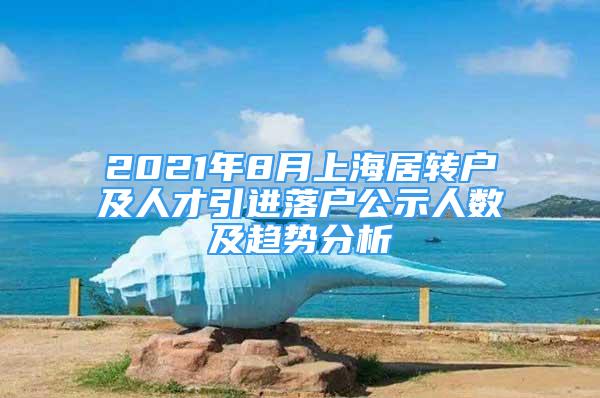 2021年8月上海居转户及人才引进落户公示人数及趋势分析